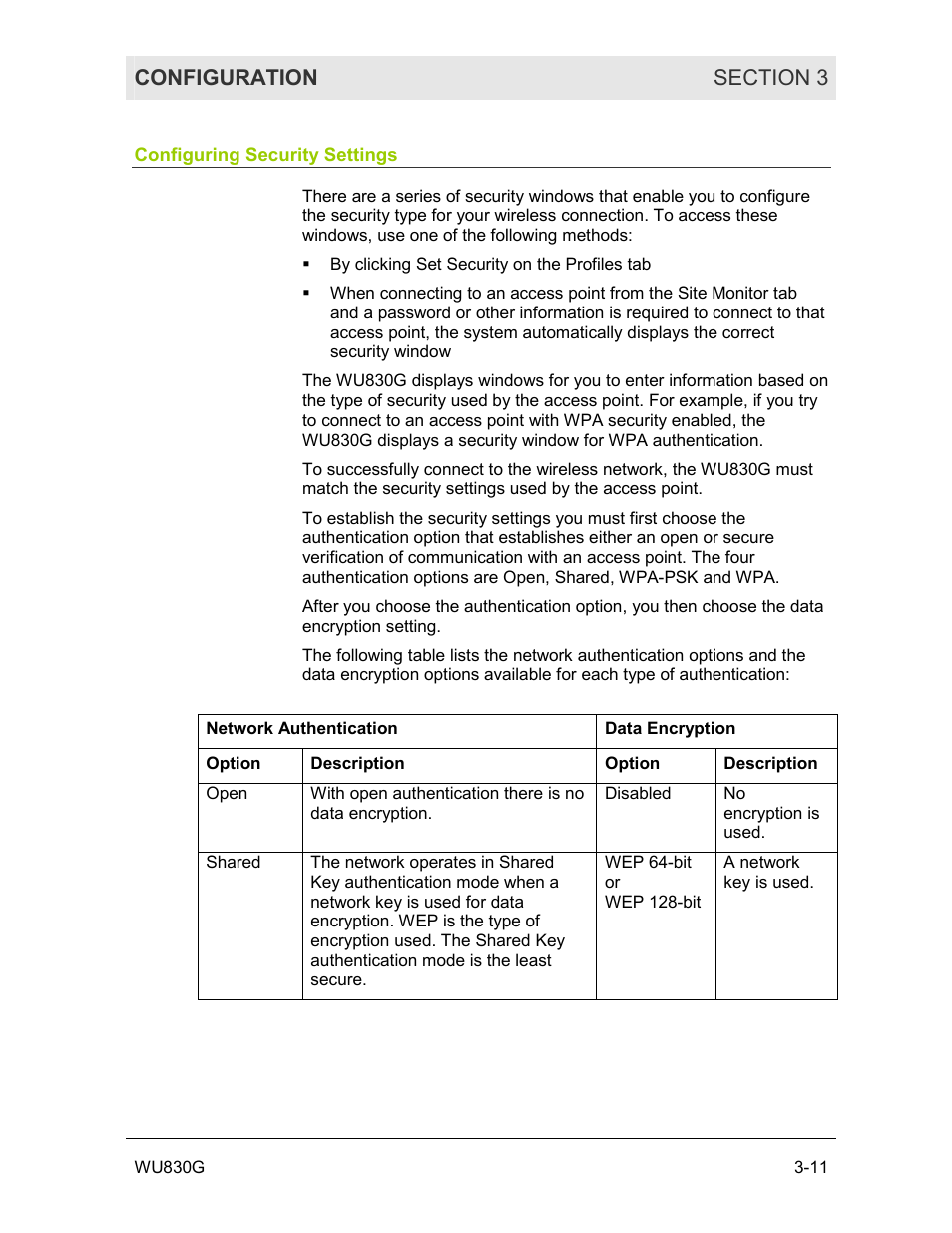 CONFIGURATION SECTION 3

Configuring Security Settings

There are a series of security windows that enable you to configure the security type for your wireless connection. To access these windows, use one of the following methods:

▪ By clicking Set Security on the Profiles tab

▪ When connecting to an access point from the Site Monitor tab and a password or other information is required to connect to that access point, the system automatically displays the correct security window

The WU830G displays windows for you to enter information based on the type of security used by the access point. For example, if you try to connect to an access point with WPA security enabled, the WU830G displays a security window for WPA authentication.

To successfully connect to the wireless network, the WU830G must match the security settings used by the access point.

To establish the security settings you must first choose the authentication option that establishes either an open or secure verification of communication with an access point. The four authentication options are Open, Shared, WPA-PSK and WPA.

After you choose the authentication option, you then choose the data encryption setting.

The following table lists the network authentication options and the data encryption options available for each type of authentication:

| Network Authentication | | Data Encryption | |
|---|---|---|---|
| Option | Description | Option | Description |
| Open | With open authentication there is no data encryption. | Disabled | No encryption is used. |
| Shared | The network operates in Shared Key authentication mode when a network key is used for data encryption. WEP is the type of encryption used. The Shared Key authentication mode is the least secure. | WEP 64-bit or WEP 128-bit | A network key is used. |

WU830G 3-11